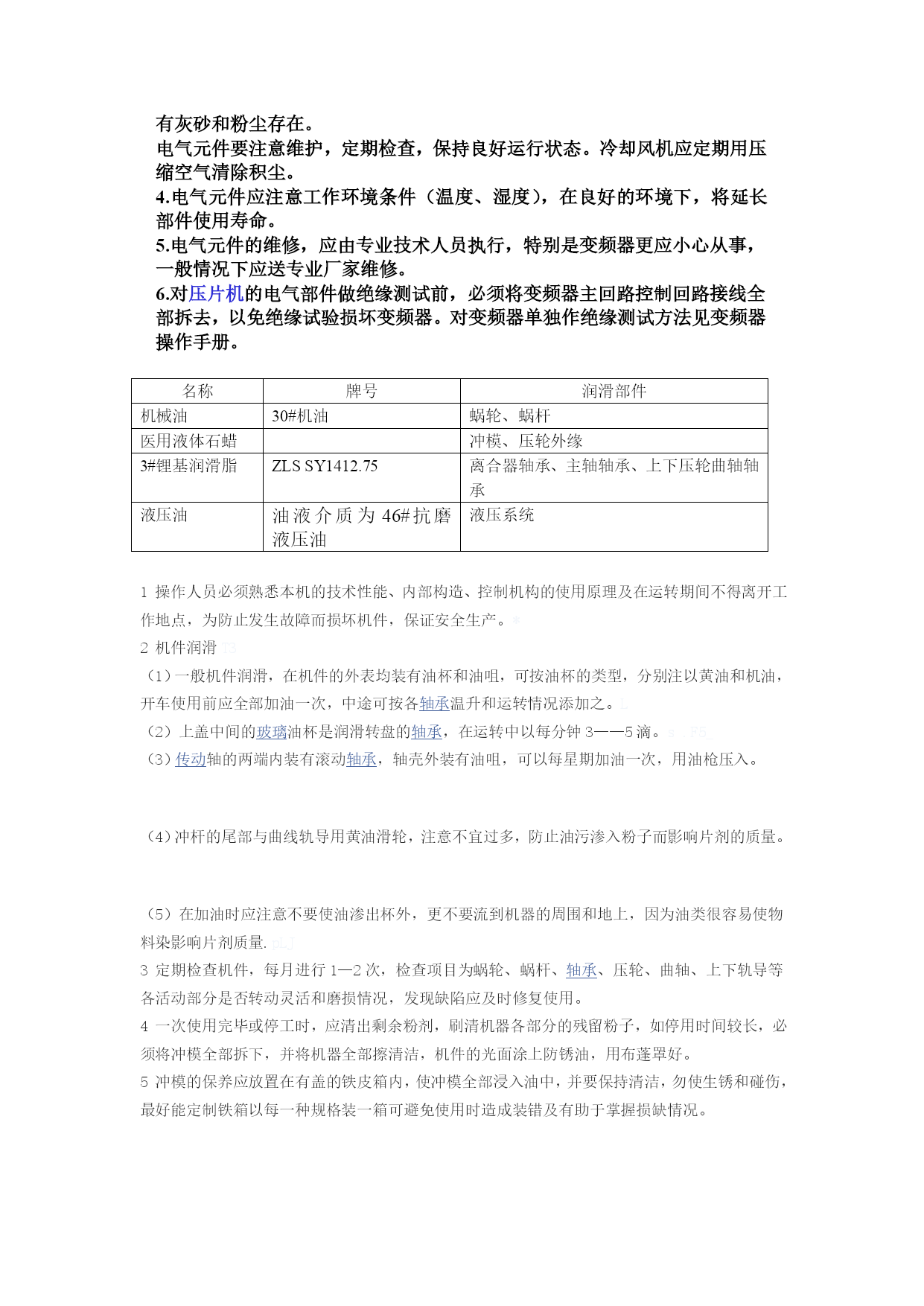 有灰砂和粉尘存在。
电气元件要注意维护，定期检查，保持良好运行状态。冷却风机应定期用压缩空气清除积尘。
4.电气元件应注意工作环境条件（温度、湿度），在良好的环境下，将延长部件使用寿命。
5.电气元件的维修，应由专业技术人员执行，特别是变频器更应小心从事，一般情况下应送专业厂家维修。
6.对压片机的电气部件做绝缘测试前，必须将变频器主回路控制回路接线全部拆去，以免绝缘试验损坏变频器。对变频器单独作绝缘测试方法见变频器操作手册。

| 名称 | 牌号 | 润滑部件 |
|---|---|---|
| 机械油 | 30#机油 | 蜗轮、蜗杆 |
| 医用液体石蜡 | | 冲模、压轮外缘 |
| 3#锂基润滑脂 | ZLS SY1412.75 | 离合器轴承、主轴轴承、上下压轮曲轴轴承 |
| 液压油 | 油液介质为46#抗磨液压油 | 液压系统 |

1 操作人员必须熟悉本机的技术性能、内部构造、控制机构的使用原理及在运转期间不得离开工作地点，为防止发生故障而损坏机件，保证安全生产。
2 机件润滑
（1）一般机件润滑，在机件的外表均装有油杯和油咀，可按油杯的类型，分别注以黄油和机油，开车使用前应全部加油一次，中途可按各轴承温升和运转情况添加之。
（2）上盖中间的玻璃油杯是润滑转盘的轴承，在运转中以每分钟3——5滴。
（3）传动轴的两端内装有滚动轴承，轴壳外装有油咀，可以每星期加油一次，用油枪压入。

（4）冲杆的尾部与曲线轨导用黄油滑轮，注意不宜过多，防止油污渗入粉子而影响片剂的质量。

（5）在加油时应注意不要使油渗出杯外，更不要流到机器的周围和地上，因为油类很容易使物料染影响片剂质量.
3 定期检查机件，每月进行1—2次，检查项目为蜗轮、蜗杆、轴承、压轮、曲轴、上下轨导等各活动部分是否转动灵活和磨损情况，发现缺陷应及时修复使用。
4 一次使用完毕或停工时，应清出剩余粉剂，刷清机器各部分的残留粉子，如停用时间较长，必须将冲模全部拆下，并将机器全部擦清洁，机件的光面涂上防锈油，用布蓬罩好。
5 冲模的保养应放置在有盖的铁皮箱内，使冲模全部浸入油中，并要保持清洁，勿使生锈和碰伤，最好能定制铁箱以每一种规格装一箱可避免使用时造成装错及有助于掌握损缺情况。